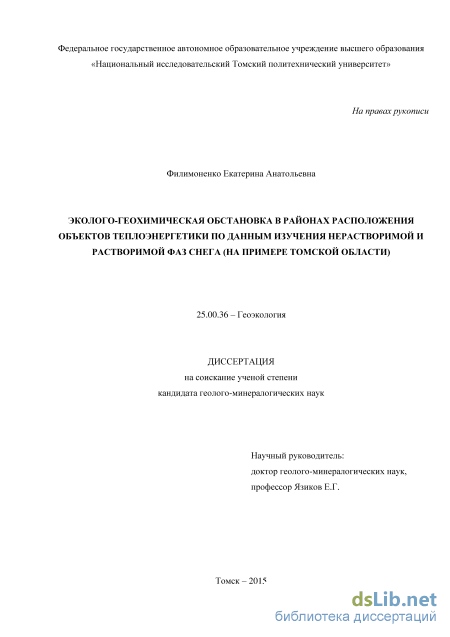 Федеральное государственное автономное образовательное учреждение высшего образования «Национальный исследовательский Томский политехнический университет»

На правах рукописи

Филимоненко Екатерина Анатольевна

ЭКОЛОГО-ГЕОХИМИЧЕСКАЯ ОБСТАНОВКА В РАЙОНАХ РАСПОЛОЖЕНИЯ ОБЪЕКТОВ ТЕПЛОЭНЕРГЕТИКИ ПО ДАННЫМ ИЗУЧЕНИЯ НЕРАСТВОРИМОЙ И РАСТВОРИМОЙ ФАЗ СНЕГА (НА ПРИМЕРЕ ТОМСКОЙ ОБЛАСТИ)

25.00.36 – Геоэкология

ДИССЕРТАЦИЯ
на соискание ученой степени
кандидата геолого-минералогических наук

Научный руководитель:
доктор геолого-минералогических наук,
профессор Язиков Е.Г.

Томск – 2015

dsLib.net
библиотека диссертаций